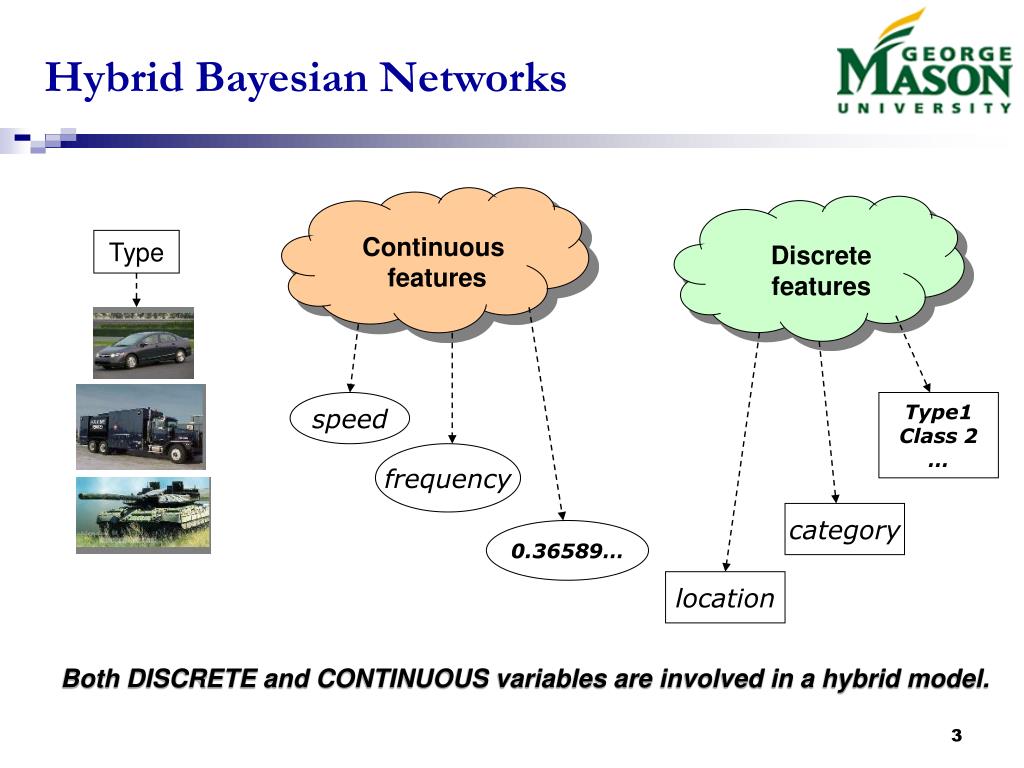 Hybrid Bayesian Networks

GEORGE MASON UNIVERSITY

Type

Continuous features

Discrete features

speed

frequency

0.36589…

Type1
Class 2
…

category

location

Both DISCRETE and CONTINUOUS variables are involved in a hybrid model.

3